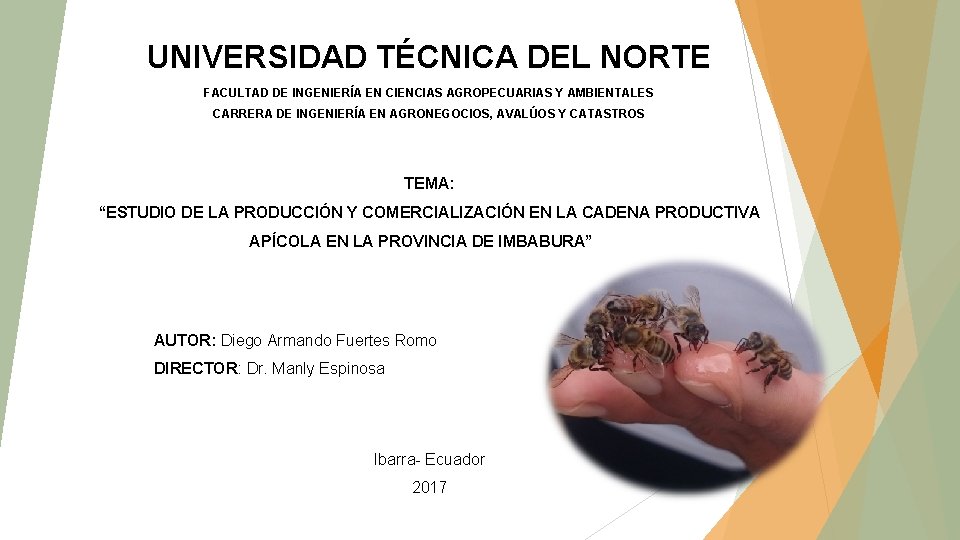 UNIVERSIDAD TÉCNICA DEL NORTE

FACULTAD DE INGENIERÍA EN CIENCIAS AGROPECUARIAS Y AMBIENTALES

CARRERA DE INGENIERÍA EN AGRONEGOCIOS, AVALÚOS Y CATASTROS

TEMA:

"ESTUDIO DE LA PRODUCCIÓN Y COMERCIALIZACIÓN EN LA CADENA PRODUCTIVA APÍCOLA EN LA PROVINCIA DE IMBABURA"

AUTOR: Diego Armando Fuertes Romo

DIRECTOR: Dr. Manly Espinosa

Ibarra- Ecuador

2017